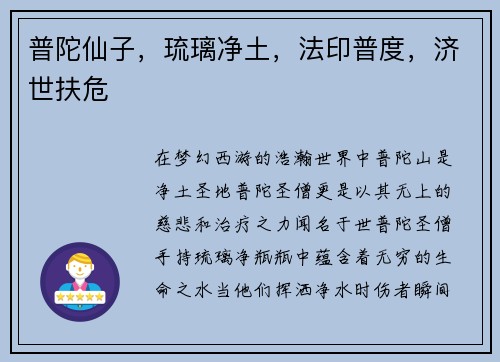 普陀仙子，琉璃净土，法印普度，济世扶危

在梦幻西游的浩瀚世界中普陀山是净土圣地普陀圣僧更是以其无上的慈悲和治疗之力闻名于世普陀圣僧手持琉璃净瓶瓶中蕴含着无穷的生命之水当他们挥洒净水时伤者瞬间